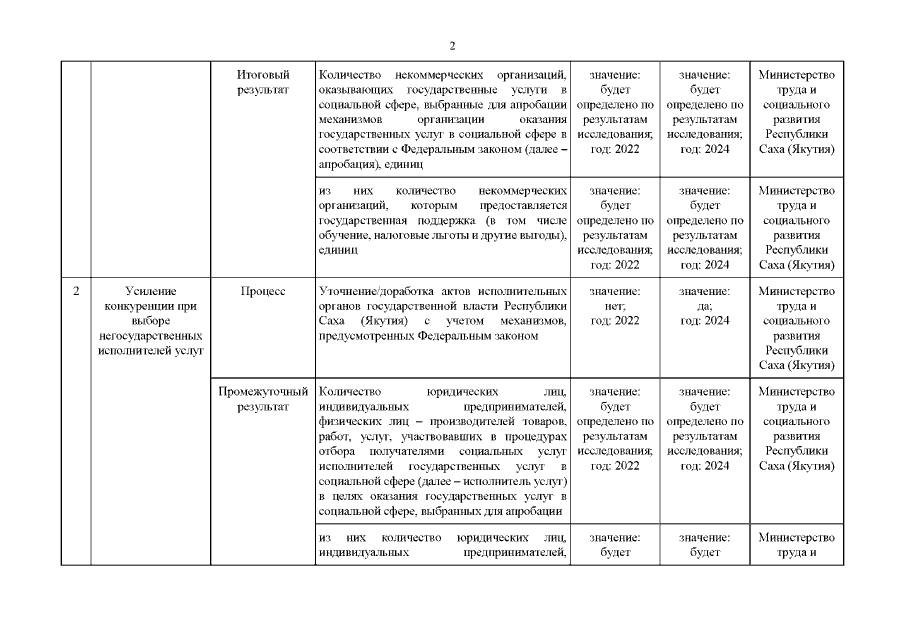 2

| | | | | | | |
|---|---|---|---|---|---|---|
| | | Итоговый результат | Количество некоммерческих организаций, оказывающих государственные услуги в социальной сфере, выбранные для апробации механизмов организации оказания государственных услуг в социальной сфере в соответствии с Федеральным законом (далее – апробация), единиц | значение: будет определено по результатам исследования; год: 2022 | значение: будет определено по результатам исследования; год: 2024 | Министерство труда и социального развития Республики Саха (Якутия) |
| | | | из них количество некоммерческих организаций, которым предоставляется государственная поддержка (в том числе обучение, налоговые льготы и другие выгоды), единиц | значение: будет определено по результатам исследования; год: 2022 | значение: будет определено по результатам исследования; год: 2024 | Министерство труда и социального развития Республики Саха (Якутия) |
| 2 | Усиление конкуренции при выборе негосударственных исполнителей услуг | Процесс | Уточнение/доработка актов исполнительных органов государственной власти Республики Саха (Якутия) с учетом механизмов, предусмотренных Федеральным законом | значение: нет; год: 2022 | значение: да; год: 2024 | Министерство труда и социального развития Республики Саха (Якутия) |
| | | Промежуточный результат | Количество юридических лиц, индивидуальных предпринимателей, физических лиц – производителей товаров, работ, услуг, участвовавших в процедурах отбора получателями социальных услуг исполнителей государственных услуг в социальной сфере (далее – исполнитель услуг) в целях оказания государственных услуг в социальной сфере, выбранных для апробации | значение: будет определено по результатам исследования; год: 2022 | значение: будет определено по результатам исследования; год: 2024 | Министерство труда и социального развития Республики Саха (Якутия) |
| | | | из них количество юридических лиц, индивидуальных предпринимателей, | значение: будет | значение: будет | Министерство труда и |